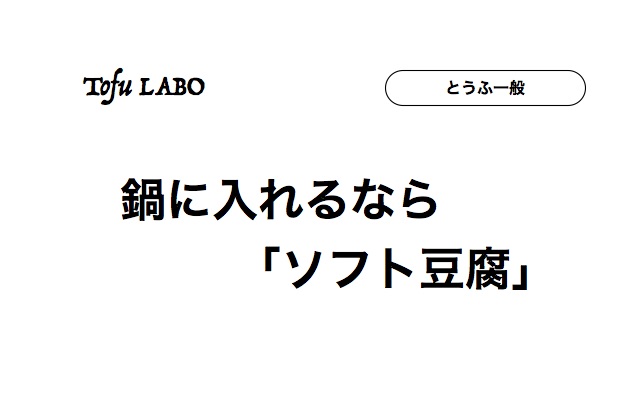 Tofu LABO

とうふ一般

鍋に入れるなら
「ソフト豆腐」